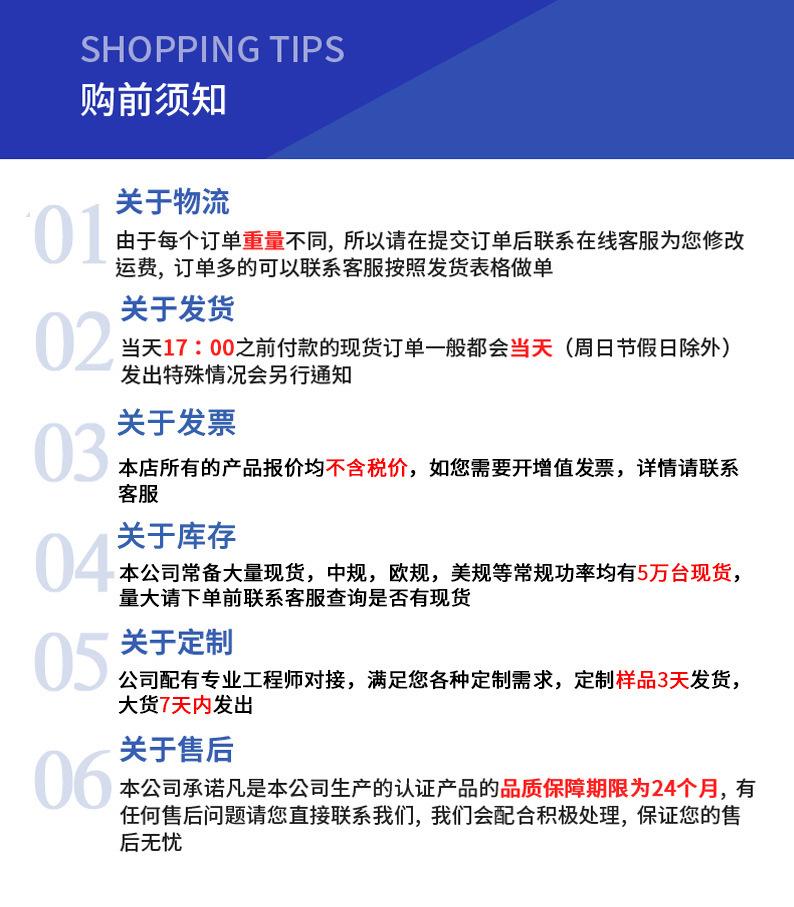 SHOPPING TIPS
购前须知

01
关于物流
由于每个订单重量不同，所以请在提交订单后联系在线客服为您修改运费，订单多的可以联系客服按照发货表格做单

02
关于发货
当天17：00之前付款的现货订单一般都会当天（周日节假日除外）发出特殊情况会另行通知

03
关于发票
本店所有的产品报价均不含税价，如您需要开增值发票，详情请联系客服

04
关于库存
本公司常备大量现货，中规，欧规，美规等常规功率均有5万台现货，量大请下单前联系客服查询是否有现货

05
关于定制
公司配有专业工程师对接，满足您各种定制需求，定制样品3天发货，大货7天内发出

06
关于售后
本公司承诺凡是本公司生产的认证产品的品质保障期限为24个月，有任何售后问题请您直接联系我们，我们会配合积极处理，保证您的售后无忧